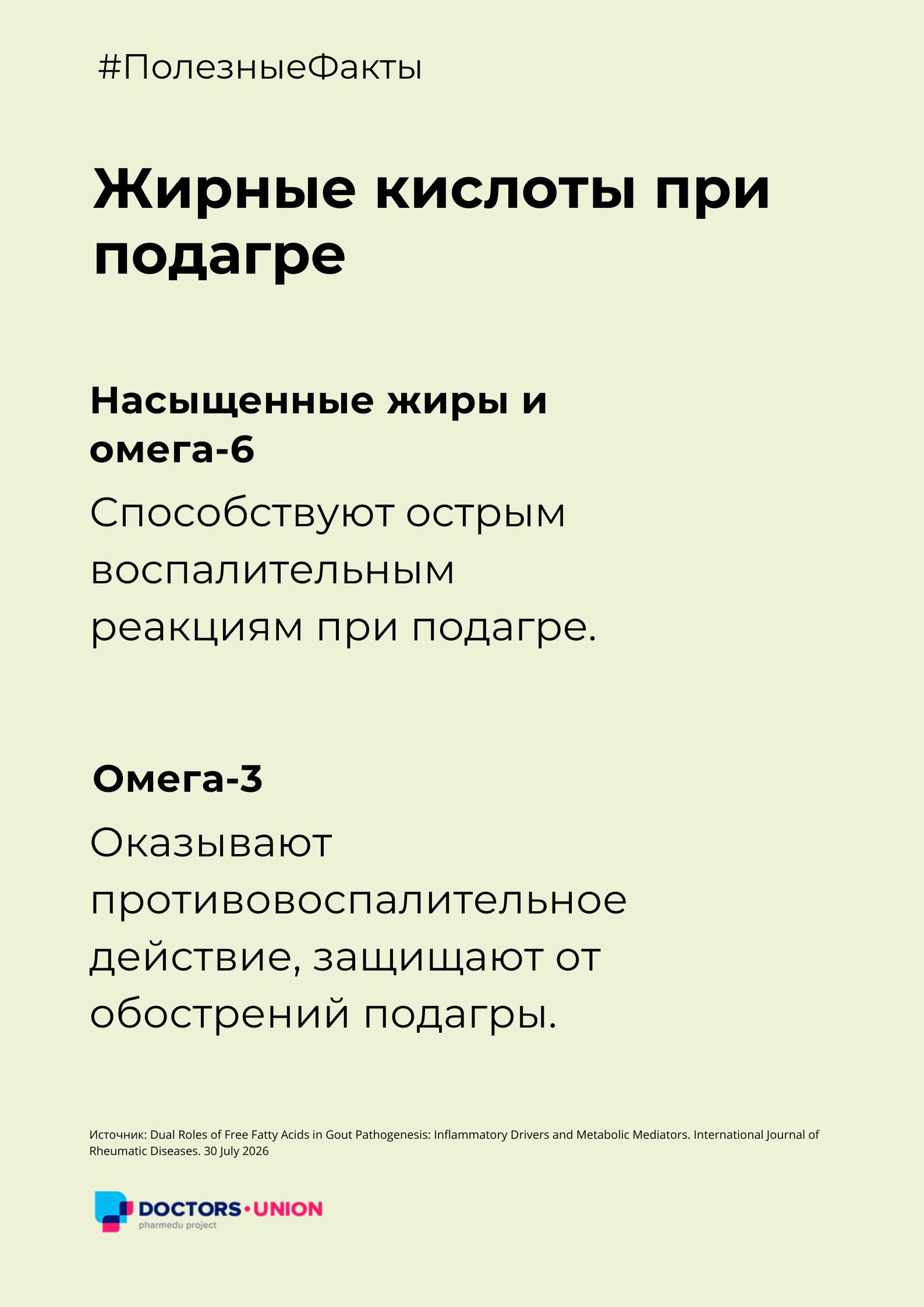 #ПолезныеФакты

Жирные кислоты при подагре

Насыщенные жиры и омега-6

Способствуют острым воспалительным реакциям при подагре.

Омега-3

Оказывают противовоспалительное действие, защищают от обострений подагры.

Источник: Dual Roles of Free Fatty Acids in Gout Pathogenesis: Inflammatory Drivers and Metabolic Mediators. International Journal of Rheumatic Diseases. 30 July 2026

DOCTORS•UNION
pharmedu project